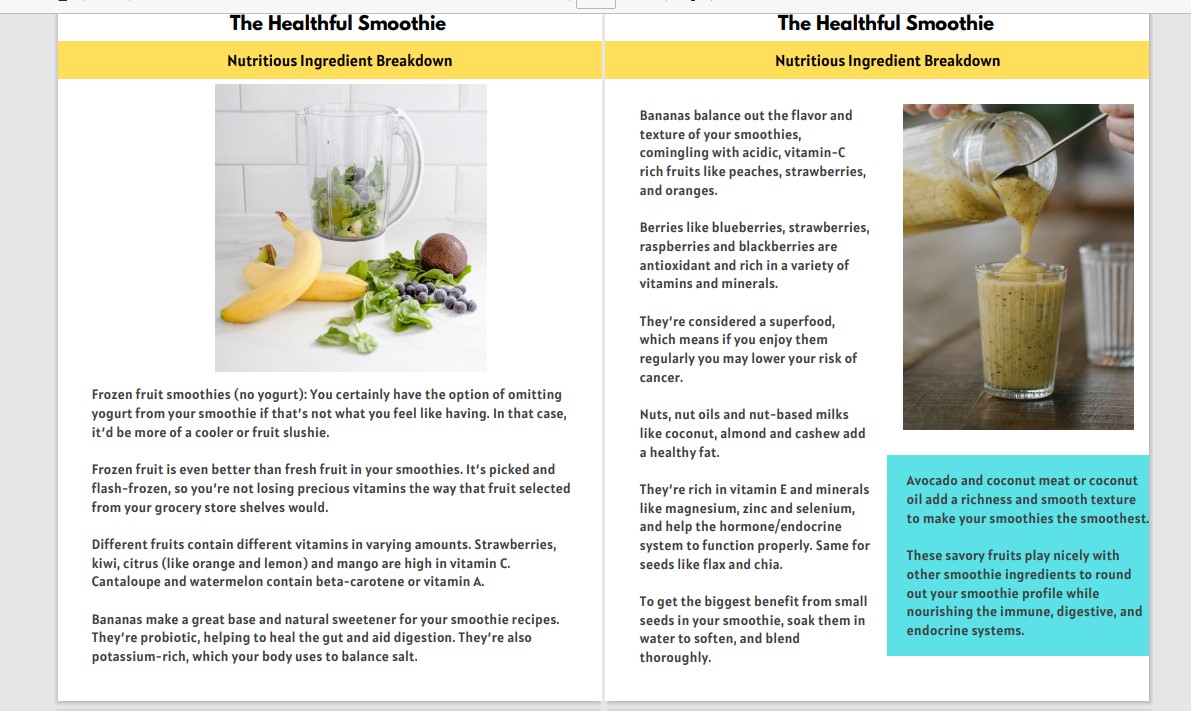 The Healthful Smoothie

Nutritious Ingredient Breakdown

Frozen fruit smoothies (no yogurt): You certainly have the option of omitting yogurt from your smoothie if that's not what you feel like having. In that case, it'd be more of a cooler or fruit slushie.

Frozen fruit is even better than fresh fruit in your smoothies. It's picked and flash-frozen, so you're not losing precious vitamins the way that fruit selected from your grocery store shelves would.

Different fruits contain different vitamins in varying amounts. Strawberries, kiwi, citrus (like orange and lemon) and mango are high in vitamin C. Cantaloupe and watermelon contain beta-carotene or vitamin A.

Bananas make a great base and natural sweetener for your smoothie recipes. They're probiotic, helping to heal the gut and aid digestion. They're also potassium-rich, which your body uses to balance salt.

The Healthful Smoothie

Nutritious Ingredient Breakdown

Bananas balance out the flavor and texture of your smoothies, comingling with acidic, vitamin-C rich fruits like peaches, strawberries, and oranges.

Berries like blueberries, strawberries, raspberries and blackberries are antioxidant and rich in a variety of vitamins and minerals.

They're considered a superfood, which means if you enjoy them regularly you may lower your risk of cancer.

Nuts, nut oils and nut-based milks like coconut, almond and cashew add a healthy fat.

They're rich in vitamin E and minerals like magnesium, zinc and selenium, and help the hormone/endocrine system to function properly. Same for seeds like flax and chia.

To get the biggest benefit from small seeds in your smoothie, soak them in water to soften, and blend thoroughly.

Avocado and coconut meat or coconut oil add a richness and smooth texture to make your smoothies the smoothest.

These savory fruits play nicely with other smoothie ingredients to round out your smoothie profile while nourishing the immune, digestive, and endocrine systems.